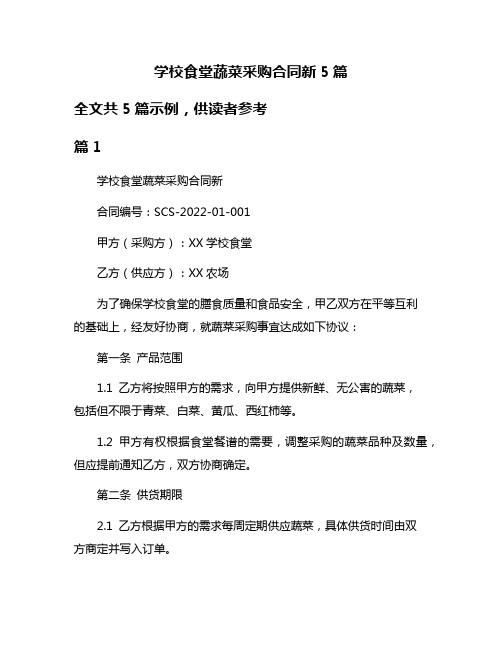 学校食堂蔬菜采购合同新 5 篇

全文共 5 篇示例，供读者参考

篇 1

学校食堂蔬菜采购合同新

合同编号：SCS-2022-01-001

甲方（采购方）：XX 学校食堂

乙方（供应方）：XX 农场

为了确保学校食堂的膳食质量和食品安全，甲乙双方在平等互利的基础上，经友好协商，就蔬菜采购事宜达成如下协议：

第一条 产品范围

1.1 乙方将按照甲方的需求，向甲方提供新鲜、无公害的蔬菜，包括但不限于青菜、白菜、黄瓜、西红柿等。

1.2 甲方有权根据食堂餐谱的需要，调整采购的蔬菜品种及数量，但应提前通知乙方，双方协商确定。

第二条 供货期限

2.1 乙方根据甲方的需求每周定期供应蔬菜，具体供货时间由双方商定并写入订单。